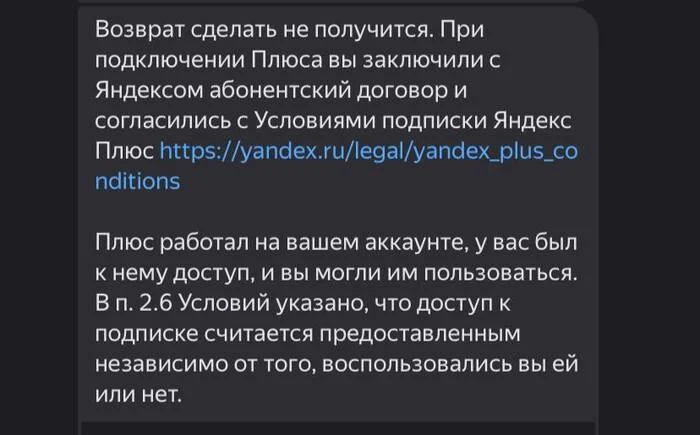 Возврат сделать не получится. При подключении Плюса вы заключили с Яндексом абонентский договор и согласились с Условиями подписки Яндекс Плюс https://yandex.ru/legal/yandex_plus_conditions

Плюс работал на вашем аккаунте, у вас был к нему доступ, и вы могли им пользоваться. В п. 2.6 Условий указано, что доступ к подписке считается предоставленным независимо от того, воспользовались вы ей или нет.